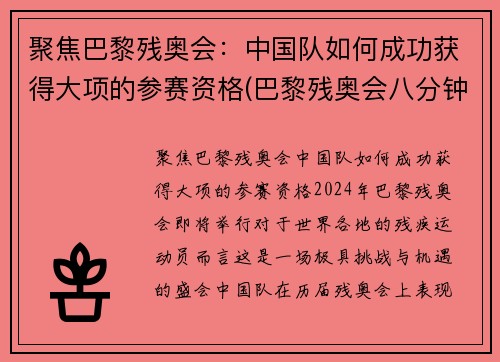 聚焦巴黎残奥会：中国队如何成功获得大项的参赛资格(巴黎残奥会八分钟

聚焦巴黎残奥会中国队如何成功获得大项的参赛资格2024年巴黎残奥会即将举行对于世界各地的残疾运动员而言这是一场极具挑战与机遇的盛会中国队在历届残奥会上表现